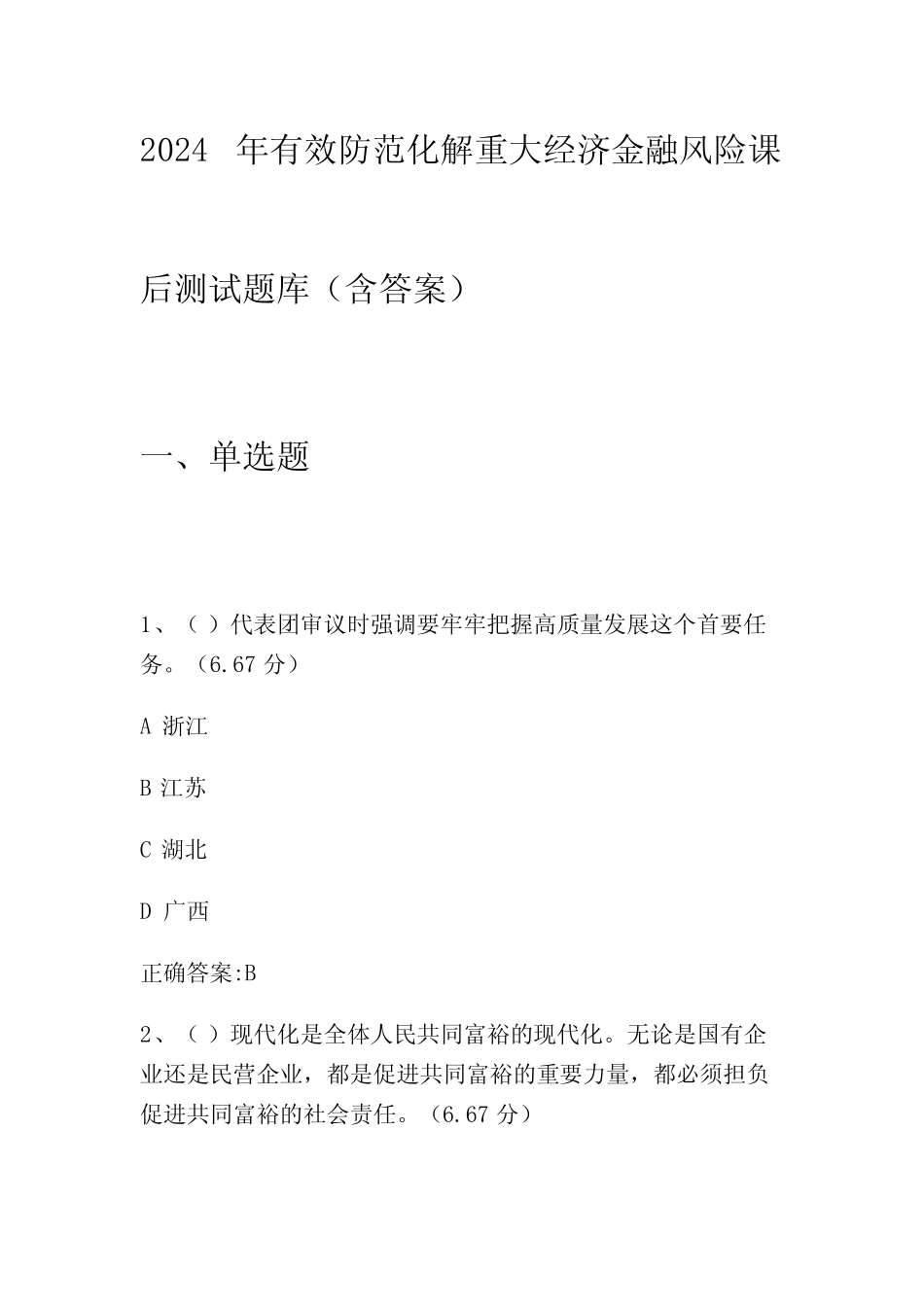 2024 年有效防范化解重大经济金融风险课后测试题库（含答案）

一、单选题

1、（ ）代表团审议时强调要牢牢把握高质量发展这个首要任务。（6.67 分）

A 浙江

B 江苏

C 湖北

D 广西

正确答案:B

2、（ ）现代化是全体人民共同富裕的现代化。无论是国有企业还是民营企业，都是促进共同富裕的重要力量，都必须担负促进共同富裕的社会责任。（6.67 分）